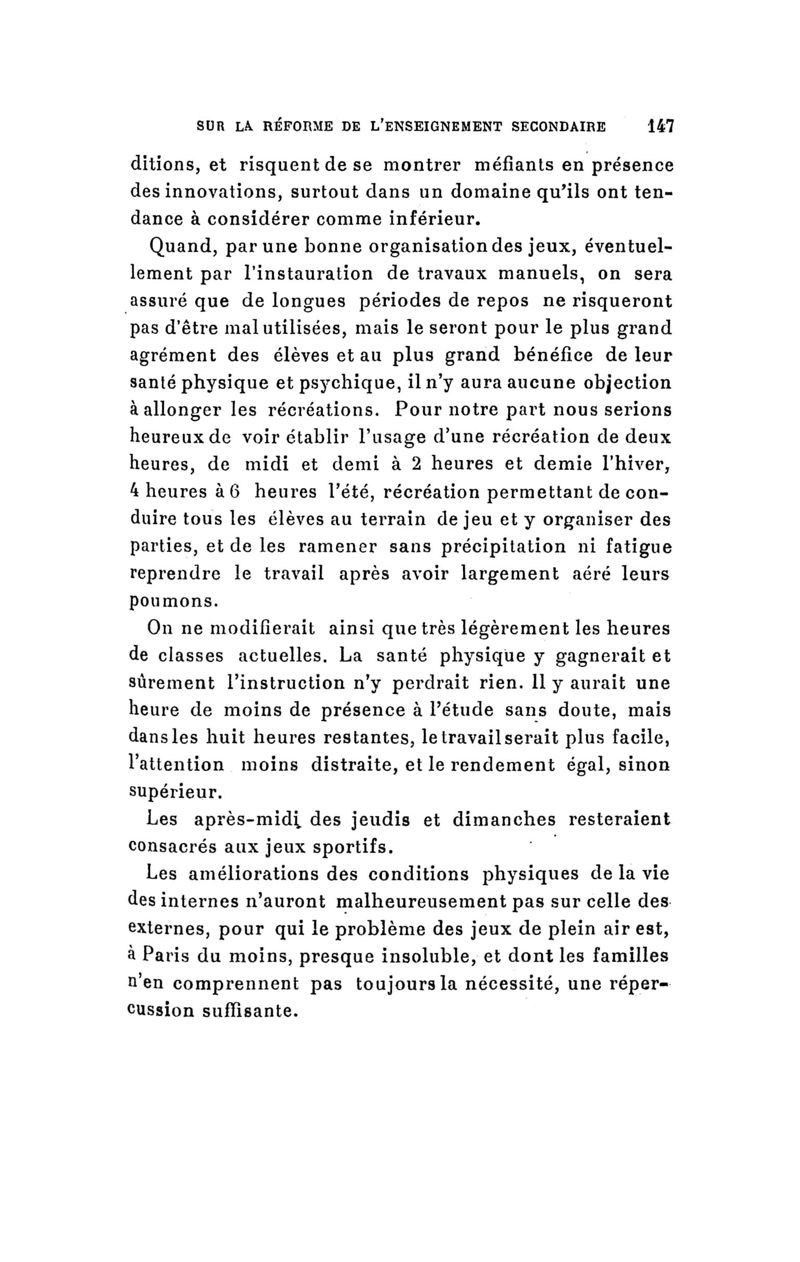 SUR LA RÉFORME DE L'ENSEIGNEMENT SECONDAIRE 147

ditions, et risquent de se montrer méfiants en présence des innovations, surtout dans un domaine qu'ils ont tendance à considérer comme inférieur.

Quand, par une bonne organisation des jeux, éventuellement par l'instauration de travaux manuels, on sera assuré que de longues périodes de repos ne risqueront pas d'être mal utilisées, mais le seront pour le plus grand agrément des élèves et au plus grand bénéfice de leur santé physique et psychique, il n'y aura aucune objection à allonger les récréations. Pour notre part nous serions heureux de voir établir l'usage d'une récréation de deux heures, de midi et demi à 2 heures et demie l'hiver, 4 heures à 6 heures l'été, récréation permettant de conduire tous les élèves au terrain de jeu et y organiser des parties, et de les ramener sans précipitation ni fatigue reprendre le travail après avoir largement aéré leurs poumons.

On ne modifierait ainsi que très légèrement les heures de classes actuelles. La santé physique y gagnerait et sûrement l'instruction n'y perdrait rien. Il y aurait une heure de moins de présence à l'étude sans doute, mais dans les huit heures restantes, le travail serait plus facile, l'attention moins distraite, et le rendement égal, sinon supérieur.

Les après-midi des jeudis et dimanches resteraient consacrés aux jeux sportifs.

Les améliorations des conditions physiques de la vie des internes n'auront malheureusement pas sur celle des externes, pour qui le problème des jeux de plein air est, à Paris du moins, presque insoluble, et dont les familles n'en comprennent pas toujours la nécessité, une répercussion suffisante.